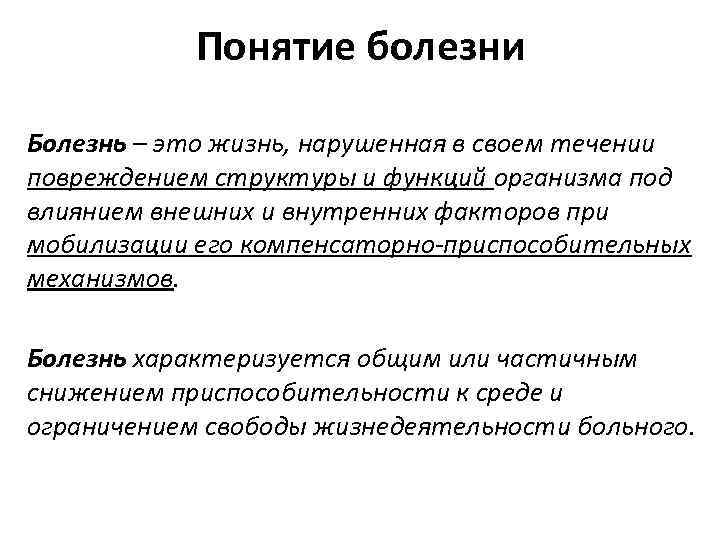 Понятие болезни

Болезнь – это жизнь, нарушенная в своем течении повреждением структуры и функций организма под влиянием внешних и внутренних факторов при мобилизации его компенсаторно-приспособительных механизмов.

Болезнь характеризуется общим или частичным снижением приспособительности к среде и ограничением свободы жизнедеятельности больного.